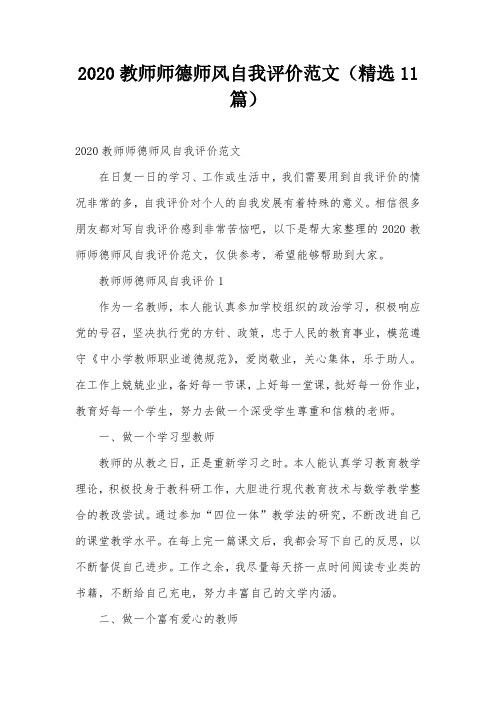 2020 教师师德师风自我评价范文（精选 11 篇）

2020 教师师德师风自我评价范文

在日复一日的学习、工作或生活中，我们需要用到自我评价的情况非常的多，自我评价对个人的自我发展有着特殊的意义。相信很多朋友都对写自我评价感到非常苦恼吧，以下是帮大家整理的 2020 教师师德师风自我评价范文，仅供参考，希望能够帮助到大家。

教师师德师风自我评价 1

作为一名教师，本人能认真参加学校组织的政治学习，积极响应党的号召，坚决执行党的方针、政策，忠于人民的教育事业，模范遵守《中小学教师职业道德规范》，爱岗敬业，关心集体，乐于助人。在工作上兢兢业业，备好每一节课，上好每一堂课，批好每一份作业，教育好每一个学生，努力去做一个深受学生尊重和信赖的老师。

一、做一个学习型教师

教师的从教之日，正是重新学习之时。本人能认真学习教育教学理论，积极投身于教科研工作，大胆进行现代教育技术与数学教学整合的教改尝试。通过参加“四位一体”教学法的研究，不断改进自己的课堂教学水平。在每上完一篇课文后，我都会写下自己的反思，以不断督促自己进步。工作之余，我尽量每天挤一点时间阅读专业类的书籍，不断给自己充电，努力丰富自己的文学内涵。

二、做一个富有爱心的教师